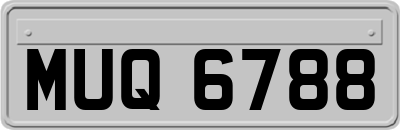 MUQ 6788